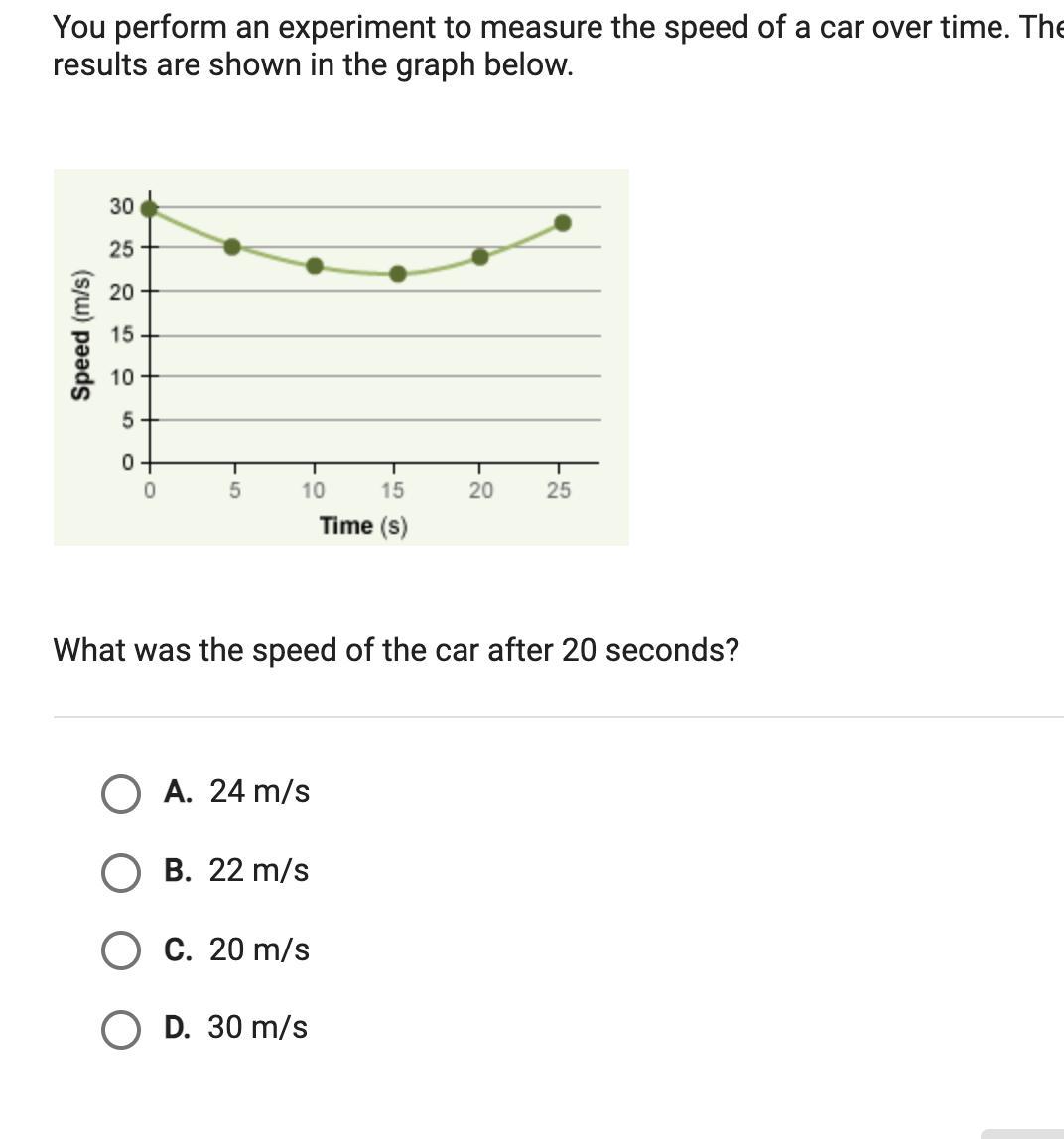 You perform an experiment to measure the speed of a car over time. The results are shown in the graph below.

Speed (m/s)
30
25
20
15
10
5
0
0
5
10
15
20
25
Time (s)

What was the speed of the car after 20 seconds?

A. 24 m/s

B. 22 m/s

C. 20 m/s

D. 30 m/s